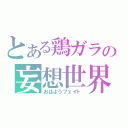 とある鶏ガラの
妄想世界
おはようフェイト